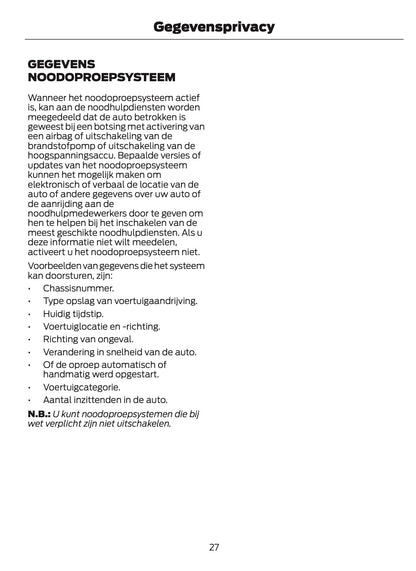 Gegevensprivacy

GEGEVENS NOODOPROEPSYSTEEM

Wanneer het noodoproepsysteem actief is, kan aan de noodhulpdiensten worden meegedeeld dat de auto betrokken is geweest bij een botsing met activering van een airbag of uitschakeling van de brandstofpomp of uitschakeling van de hoogspanningsaccu. Bepaalde versies of updates van het noodoproepsysteem kunnen het mogelijk maken om elektronisch of verbaal de locatie van de auto of andere gegevens over uw auto of de aanrijding aan de noodhulpmedewerkers door te geven om hen te helpen bij het inschakelen van de meest geschikte noodhulpdiensten. Als u deze informatie niet wilt meedelen, activeert u het noodoproepsysteem niet.

Voorbeelden van gegevens die het systeem kan doorsturen, zijn:

• Chassisnummer.
• Type opslag van voertuigaandrijving.
• Huidig tijdstip.
• Voertuiglocatie en -richting.
• Richting van ongeval.
• Verandering in snelheid van de auto.
• Of de oproep automatisch of handmatig werd opgestart.
• Voertuigcategorie.
• Aantal inzittenden in de auto.

N.B.: U kunt noodoproepsystemen die bij wet verplicht zijn niet uitschakelen.

27